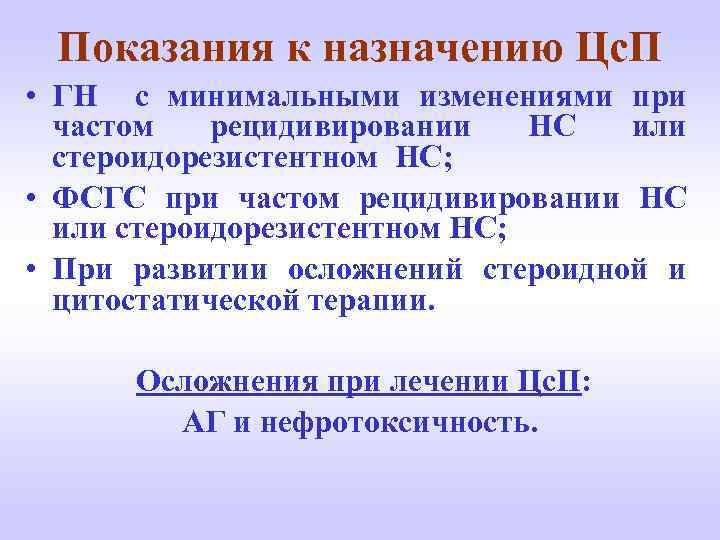 Показания к назначению ЦсП

• ГН с минимальными изменениями при частом рецидивировании НС или стероидорезистентном НС;
• ФСГС при частом рецидивировании НС или стероидорезистентном НС;
• При развитии осложнений стероидной и цитостатической терапии.

Осложнения при лечении ЦсП:
АГ и нефротоксичность.